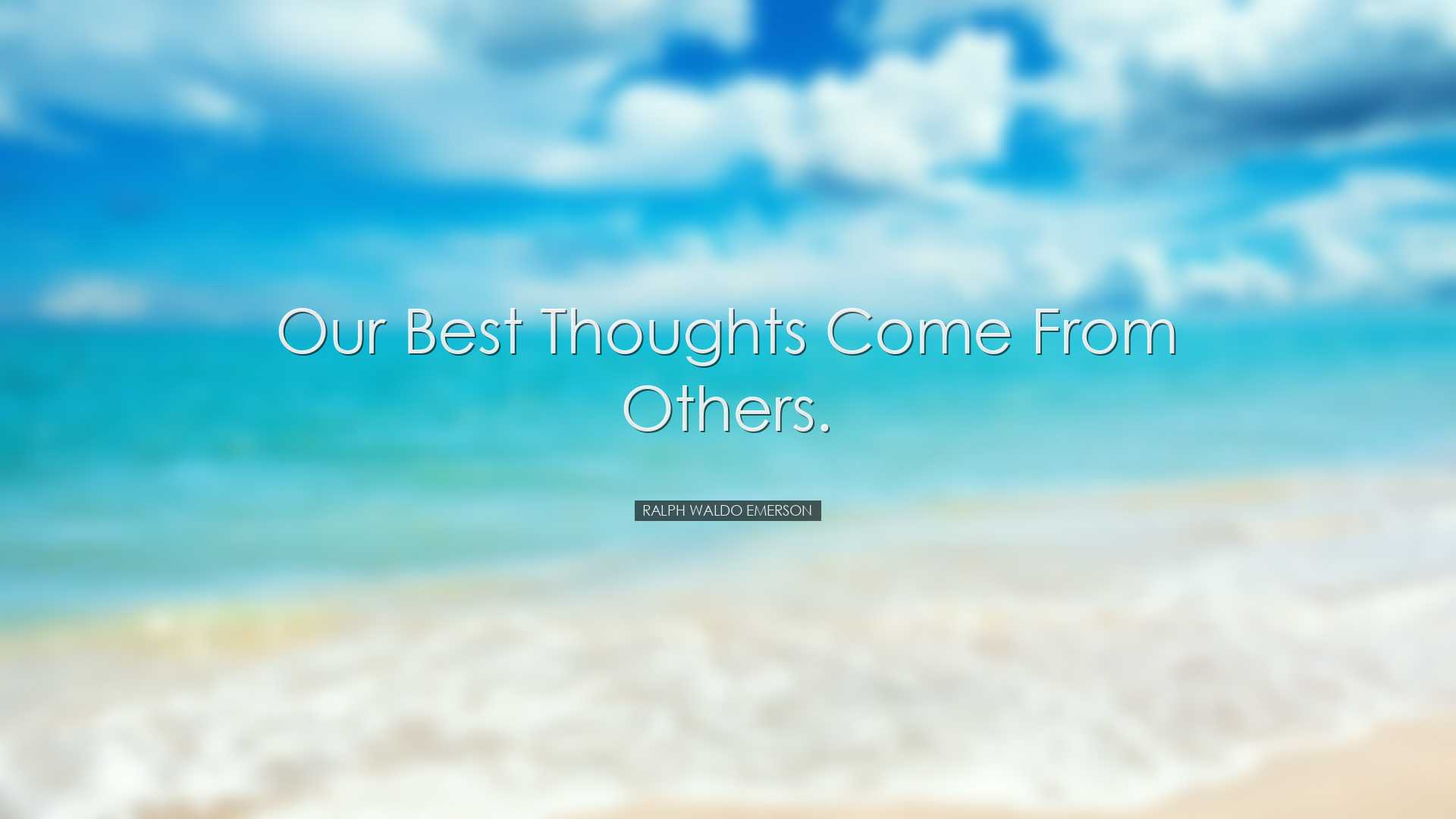 Our best thoughts come from others.

RALPH WALDO EMERSON